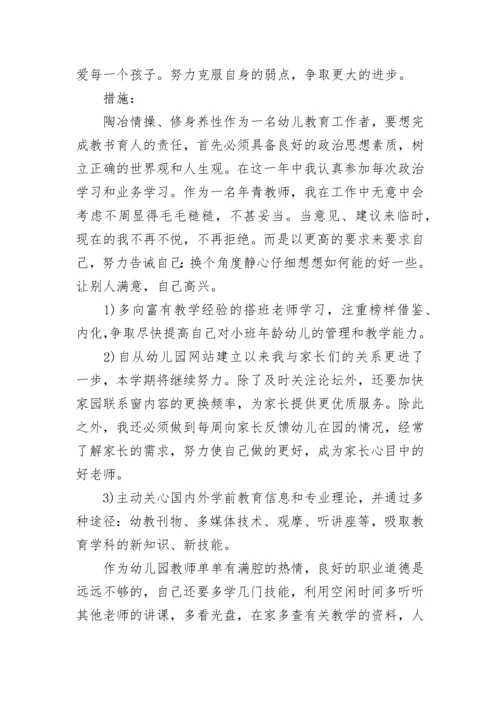 爱每一个孩子。努力克服自身的弱点，争取更大的进步。

措施：

陶冶情操、修身养性作为一名幼儿教育工作者，要想完成教书育人的责任，首先必须具备良好的政治思想素质，树立正确的世界观和人生观。在这一年中我认真参加每次政治学习和业务学习。作为一名年青教师，我在工作中无意中会考虑不周显得毛毛糙糙，不甚妥当。当意见、建议来临时，现在的我不再不悦，不再拒绝。而是以更高的要求来要求自己，努力告诫自己：换个角度静心仔细想想如何能的好一些。让别人满意，自己高兴。

1)多向富有教学经验的搭班老师学习，注重榜样借鉴、内化，争取尽快提高自己对小班年龄幼儿的管理和教学能力。

2)自从幼儿园网站建立以来我与家长们的关系更进了一步，本学期将继续努力。除了及时关注论坛外，还要加快家园联系窗内容的更换频率，为家长提供更优质服务。除此之外，我还必须做到每周向家长反馈幼儿在园的情况，经常了解家长的需求，努力使自己做的更好，成为家长心目中的好老师。

3)主动关心国内外学前教育信息和专业理论，并通过多种途径：幼教刊物、多媒体技术、观摩、听讲座等，吸取教育学科的新知识、新技能。

作为幼儿园教师单单有满腔的热情，良好的职业道德是远远不够的，自己还要多学几门技能，利用空闲时间多听听其他老师的讲课，多看光盘，在家多查有关教学的资料，人